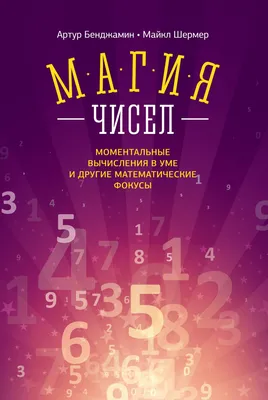 Артур Бенджамин • Майкл Шермер

М·А·Г·И·Я

ЧИСЕЛ

МОМЕНТАЛЬНЫЕ ВЫЧИСЛЕНИЯ В УМЕ И ДРУГИЕ МАТЕМАТИЧЕСКИЕ ФОКУСЫ